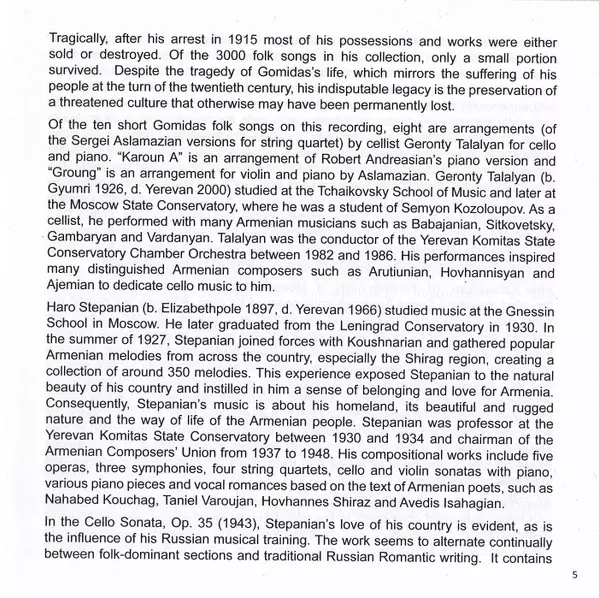 Tragically, after his arrest in 1915 most of his possessions and works were either sold or destroyed. Of the 3000 folk songs in his collection, only a small portion survived. Despite the tragedy of Gomidas's life, which mirrors the suffering of his people at the turn of the twentieth century, his indisputable legacy is the preservation of a threatened culture that otherwise may have been permanently lost.

Of the ten short Gomidas folk songs on this recording, eight are arrangements (of the Sergei Aslamazian versions for string quartet) by cellist Geronty Talalyan for cello and piano. "Karoun A" is an arrangement of Robert Andreasian's piano version and "Groung" is an arrangement for violin and piano by Aslamazian. Geronty Talalyan (b. Gyumri 1926, d. Yerevan 2000) studied at the Tchaikovsky School of Music and later at the Moscow State Conservatory, where he was a student of Semyon Kozoloupov. As a cellist, he performed with many Armenian musicians such as Babajanian, Sitkovetsky, Gambaryan and Vardanyan. Talalyan was the conductor of the Yerevan Komitas State Conservatory Chamber Orchestra between 1982 and 1986. His performances inspired many distinguished Armenian composers such as Arutiunian, Hovhannisyan and Ajemian to dedicate cello music to him.

Haro Stepanian (b. Elizabethpole 1897, d. Yerevan 1966) studied music at the Gnessin School in Moscow. He later graduated from the Leningrad Conservatory in 1930. In the summer of 1927, Stepanian joined forces with Koushnarian and gathered popular Armenian melodies from across the country, especially the Shirag region, creating a collection of around 350 melodies. This experience exposed Stepanian to the natural beauty of his country and instilled in him a sense of belonging and love for Armenia. Consequently, Stepanian's music is about his homeland, its beautiful and rugged nature and the way of life of the Armenian people. Stepanian was professor at the Yerevan Komitas State Conservatory between 1930 and 1934 and chairman of the Armenian Composers' Union from 1937 to 1948. His compositional works include five operas, three symphonies, four string quartets, cello and violin sonatas with piano, various piano pieces and vocal romances based on the text of Armenian poets, such as Nahabed Kouchag, Taniel Varoujan, Hovhannes Shiraz and Avedis Isahagian.

In the Cello Sonata, Op. 35 (1943), Stepanian's love of his country is evident, as is the influence of his Russian musical training. The work seems to alternate continually between folk-dominant sections and traditional Russian Romantic writing. It contains

5